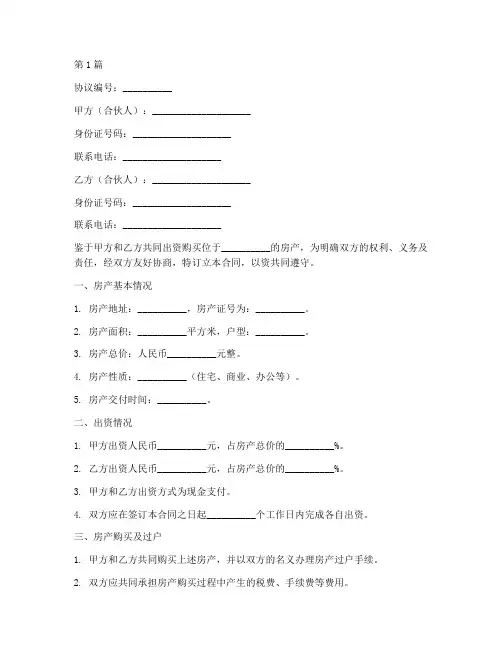 第1篇

协议编号：__________

甲方（合伙人）：____________________

身份证号码：____________________

联系电话：____________________

乙方（合伙人）：____________________

身份证号码：____________________

联系电话：____________________

鉴于甲方和乙方共同出资购买位于__________的房产，为明确双方的权利、义务及责任，经双方友好协商，特订立本合同，以资共同遵守。

一、房产基本情况

1. 房产地址：__________，房产证号为：__________。

2. 房产面积：__________平方米，户型：__________。

3. 房产总价：人民币__________元整。

4. 房产性质：__________（住宅、商业、办公等）。

5. 房产交付时间：__________。

二、出资情况

1. 甲方出资人民币__________元，占房产总价的__________%。

2. 乙方出资人民币__________元，占房产总价的__________%。

3. 甲方和乙方出资方式为现金支付。

4. 双方应在签订本合同之日起__________个工作日内完成各自出资。

三、房产购买及过户

1. 甲方和乙方共同购买上述房产，并以双方的名义办理房产过户手续。

2. 双方应共同承担房产购买过程中产生的税费、手续费等费用。